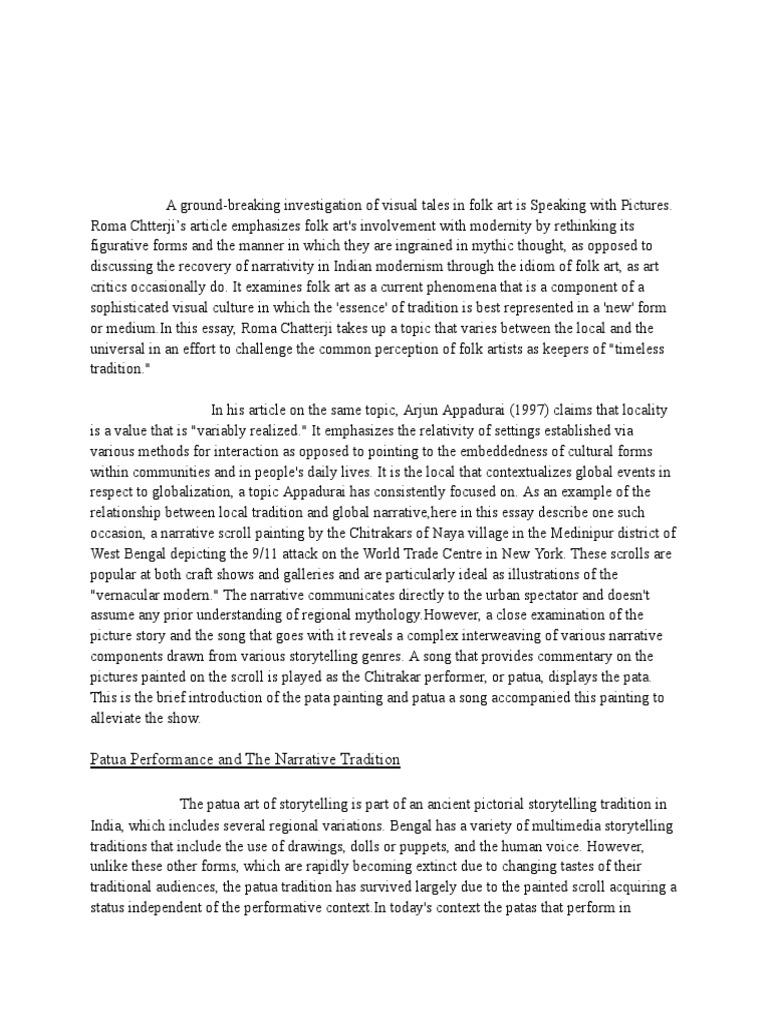 A ground-breaking investigation of visual tales in folk art is Speaking with Pictures. Roma Chtterji's article emphasizes folk art's involvement with modernity by rethinking its figurative forms and the manner in which they are ingrained in mythic thought, as opposed to discussing the recovery of narrativity in Indian modernism through the idiom of folk art, as art critics occasionally do. It examines folk art as a current phenomena that is a component of a sophisticated visual culture in which the 'essence' of tradition is best represented in a 'new' form or medium.In this essay, Roma Chatterji takes up a topic that varies between the local and the universal in an effort to challenge the common perception of folk artists as keepers of "timeless tradition."

In his article on the same topic, Arjun Appadurai (1997) claims that locality is a value that is "variably realized." It emphasizes the relativity of settings established via various methods for interaction as opposed to pointing to the embeddedness of cultural forms within communities and in people's daily lives. It is the local that contextualizes global events in respect to globalization, a topic Appadurai has consistently focused on. As an example of the relationship between local tradition and global narrative,here in this essay describe one such occasion, a narrative scroll painting by the Chitrakars of Naya village in the Medinipur district of West Bengal depicting the 9/11 attack on the World Trade Centre in New York. These scrolls are popular at both craft shows and galleries and are particularly ideal as illustrations of the "vernacular modern." The narrative communicates directly to the urban spectator and doesn't assume any prior understanding of regional mythology.However, a close examination of the picture story and the song that goes with it reveals a complex interweaving of various narrative components drawn from various storytelling genres. A song that provides commentary on the pictures painted on the scroll is played as the Chitrakar performer, or patua, displays the pata. This is the brief introduction of the pata painting and patua a song accompanied this painting to alleviate the show.

Patua Performance and The Narrative Tradition

The patua art of storytelling is part of an ancient pictorial storytelling tradition in India, which includes several regional variations. Bengal has a variety of multimedia storytelling traditions that include the use of drawings, dolls or puppets, and the human voice. However, unlike these other forms, which are rapidly becoming extinct due to changing tastes of their traditional audiences, the patua tradition has survived largely due to the painted scroll acquiring a status independent of the performative context.In today's context the patas that perform in